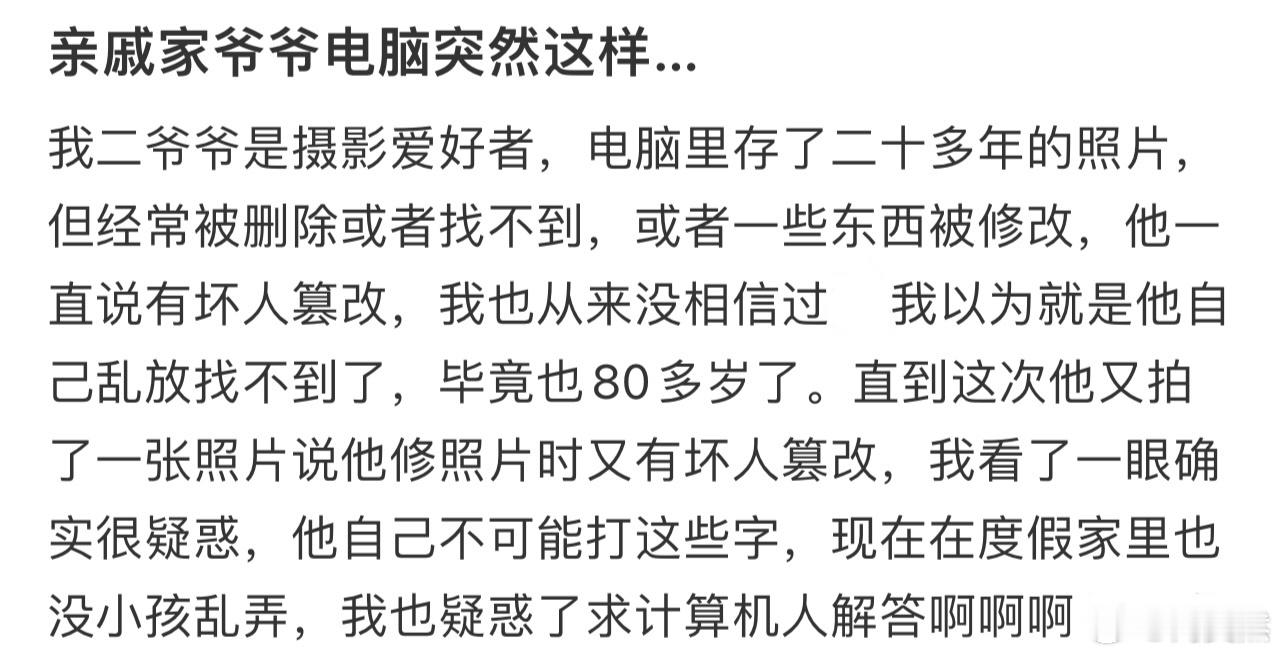 亲戚家爷爷电脑突然这样...

我二爷爷是摄影爱好者，电脑里存了二十多年的照片，但经常被删除或者找不到，或者一些东西被修改，他一直说有坏人篡改，我也从来没相信过 我以为就是他自己乱放找不到了，毕竟也80多岁了。直到这次他又拍了一张照片说他修照片时又有坏人篡改，我看了一眼确实很疑惑，他自己不可能打这些字，现在在度假家里也没小孩乱弄，我也疑惑了求计算机人解答啊啊啊